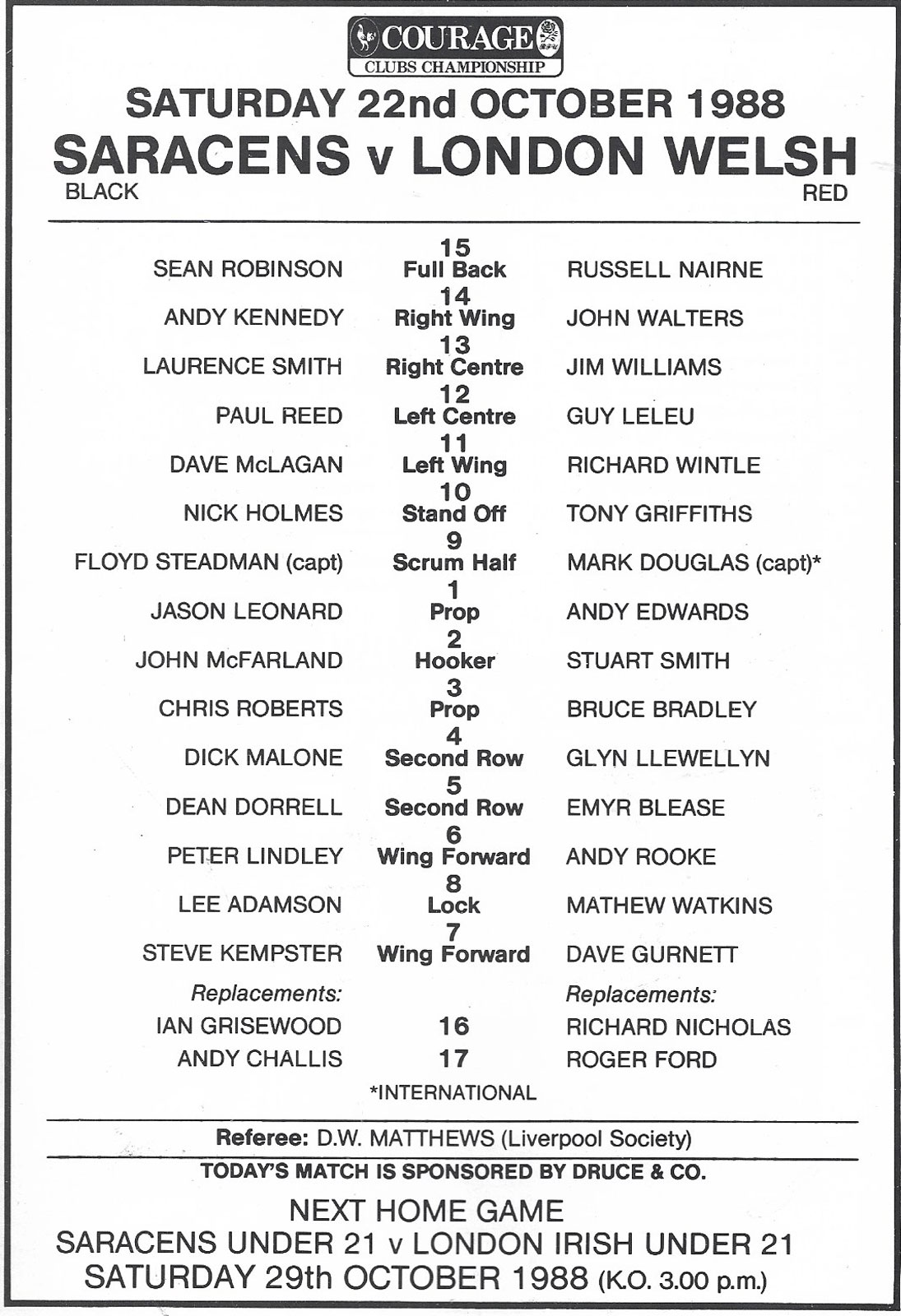 COURAGE
CLUBS CHAMPIONSHIP

SATURDAY 22nd OCTOBER 1988
SARACENS v LONDON WELSH
BLACK RED

| | | |
|---|---|---|
| SEAN ROBINSON | 15 Full Back | RUSSELL NAIRNE |
| ANDY KENNEDY | 14 Right Wing | JOHN WALTERS |
| LAURENCE SMITH | 13 Right Centre | JIM WILLIAMS |
| PAUL REED | 12 Left Centre | GUY LELEU |
| DAVE McLAGAN | 11 Left Wing | RICHARD WINTLE |
| NICK HOLMES | 10 Stand Off | TONY GRIFFITHS |
| FLOYD STEADMAN (capt) | 9 Scrum Half | MARK DOUGLAS (capt)* |
| JASON LEONARD | 1 Prop | ANDY EDWARDS |
| JOHN McFARLAND | 2 Hooker | STUART SMITH |
| CHRIS ROBERTS | 3 Prop | BRUCE BRADLEY |
| DICK MALONE | 4 Second Row | GLYN LLEWELLYN |
| DEAN DORRELL | 5 Second Row | EMYR BLEASE |
| PETER LINDLEY | 6 Wing Forward | ANDY ROOKE |
| LEE ADAMSON | 8 Lock | MATHEW WATKINS |
| STEVE KEMPSTER | 7 Wing Forward | DAVE GURNETT |
| Replacements: | | Replacements: |
| IAN GRISEWOOD | 16 | RICHARD NICHOLAS |
| ANDY CHALLIS | 17 | ROGER FORD |

*INTERNATIONAL

Referee: D.W. MATTHEWS (Liverpool Society)

TODAY'S MATCH IS SPONSORED BY DRUCE & CO.

NEXT HOME GAME
SARACENS UNDER 21 v LONDON IRISH UNDER 21
SATURDAY 29th OCTOBER 1988 (K.O. 3.00 p.m.)